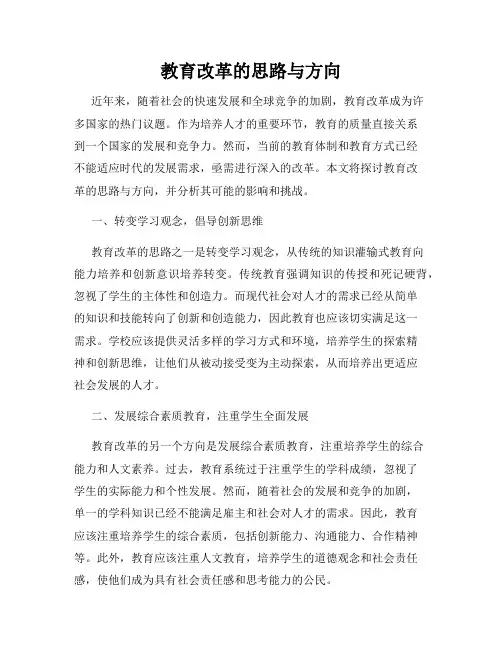 教育改革的思路与方向

近年来，随着社会的快速发展和全球竞争的加剧，教育改革成为许多国家的热门议题。作为培养人才的重要环节，教育的质量直接关系到一个国家的发展和竞争力。然而，当前的教育体制和教育方式已经不能适应时代的发展需求，亟需进行深入的改革。本文将探讨教育改革的思路与方向，并分析其可能的影响和挑战。

一、转变学习观念，倡导创新思维

教育改革的思路之一是转变学习观念，从传统的知识灌输式教育向能力培养和创新意识培养转变。传统教育强调知识的传授和死记硬背，忽视了学生的主体性和创造力。而现代社会对人才的需求已经从简单的知识和技能转向了创新和创造能力，因此教育也应该切实满足这一需求。学校应该提供灵活多样的学习方式和环境，培养学生的探索精神和创新思维，让他们从被动接受变为主动探索，从而培养出更适应社会发展的人才。

二、发展综合素质教育，注重学生全面发展

教育改革的另一个方向是发展综合素质教育，注重培养学生的综合能力和人文素养。过去，教育系统过于注重学生的学科成绩，忽视了学生的实际能力和个性发展。然而，随着社会的发展和竞争的加剧，单一的学科知识已经不能满足雇主和社会对人才的需求。因此，教育应该注重培养学生的综合素质，包括创新能力、沟通能力、合作精神等。此外，教育应该注重人文教育，培养学生的道德观念和社会责任感，使他们成为具有社会责任感和思考能力的公民。